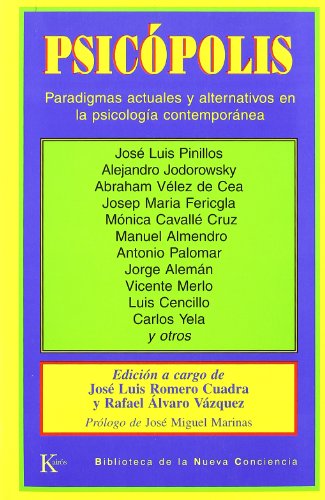 PSICÓPOLIS

Paradigmas actuales y alternativos en la psicología contemporánea

José Luis Pinillos
Alejandro Jodorowsky
Abraham Vélez de Cea
Josep Maria Fericgla
Mónica Cavallé Cruz
Manuel Almendro
Antonio Palomar
Jorge Alemán
Vicente Merlo
Luis Cencillo
Carlos Yela
y otros

Edición a cargo de
José Luis Romero Cuadra
y Rafael Álvaro Vázquez
Prólogo de José Miguel Marinas

Kairós

Biblioteca de la Nueva Conciencia